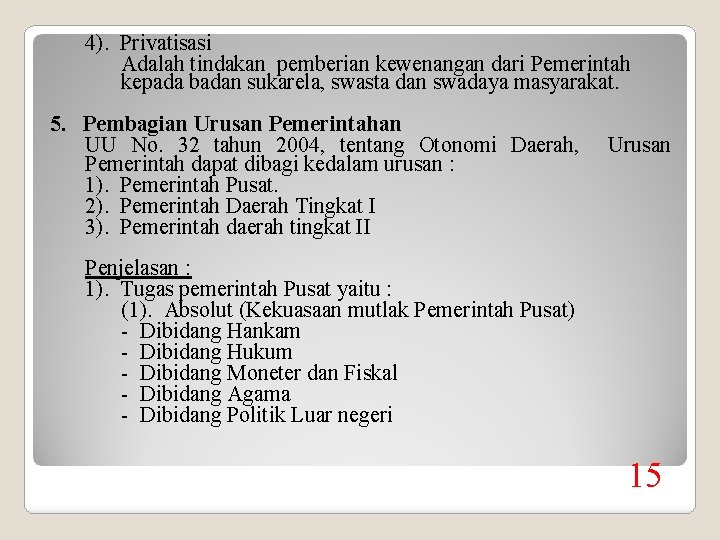 4). Privatisasi

Adalah tindakan pemberian kewenangan dari Pemerintah kepada badan sukarela, swasta dan swadaya masyarakat.

5. Pembagian Urusan Pemerintahan

UU No. 32 tahun 2004, tentang Otonomi Daerah, Urusan Pemerintah dapat dibagi kedalam urusan :

1). Pemerintah Pusat.
2). Pemerintah Daerah Tingkat I
3). Pemerintah daerah tingkat II

Penjelasan :

1). Tugas pemerintah Pusat yaitu :
(1). Absolut (Kekuasaan mutlak Pemerintah Pusat)
- Dibidang Hankam
- Dibidang Hukum
- Dibidang Moneter dan Fiskal
- Dibidang Agama
- Dibidang Politik Luar negeri

15